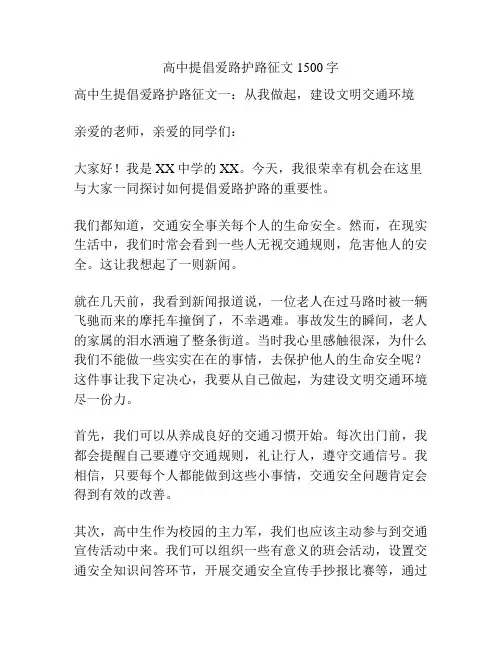 高中提倡爱路护路征文 1500 字

高中生提倡爱路护路征文一：从我做起，建设文明交通环境

亲爱的老师，亲爱的同学们：

大家好！我是 XX 中学的 XX。今天，我很荣幸有机会在这里与大家一同探讨如何提倡爱路护路的重要性。

我们都知道，交通安全事关每个人的生命安全。然而，在现实生活中，我们时常会看到一些人无视交通规则，危害他人的安全。这让我想起了一则新闻。

就在几天前，我看到新闻报道说，一位老人在过马路时被一辆飞驰而来的摩托车撞倒了，不幸遇难。事故发生的瞬间，老人的家属的泪水洒遍了整条街道。当时我心里感触很深，为什么我们不能做一些实实在在的事情，去保护他人的生命安全呢？这件事让我下定决心，我要从自己做起，为建设文明交通环境尽一份力。

首先，我们可以从养成良好的交通习惯开始。每次出门前，我都会提醒自己要遵守交通规则，礼让行人，遵守交通信号。我相信，只要每个人都能做到这些小事情，交通安全问题肯定会得到有效的改善。

其次，高中生作为校园的主力军，我们也应该主动参与到交通宣传活动中来。我们可以组织一些有意义的班会活动，设置交通安全知识问答环节，开展交通安全宣传手抄报比赛等，通过